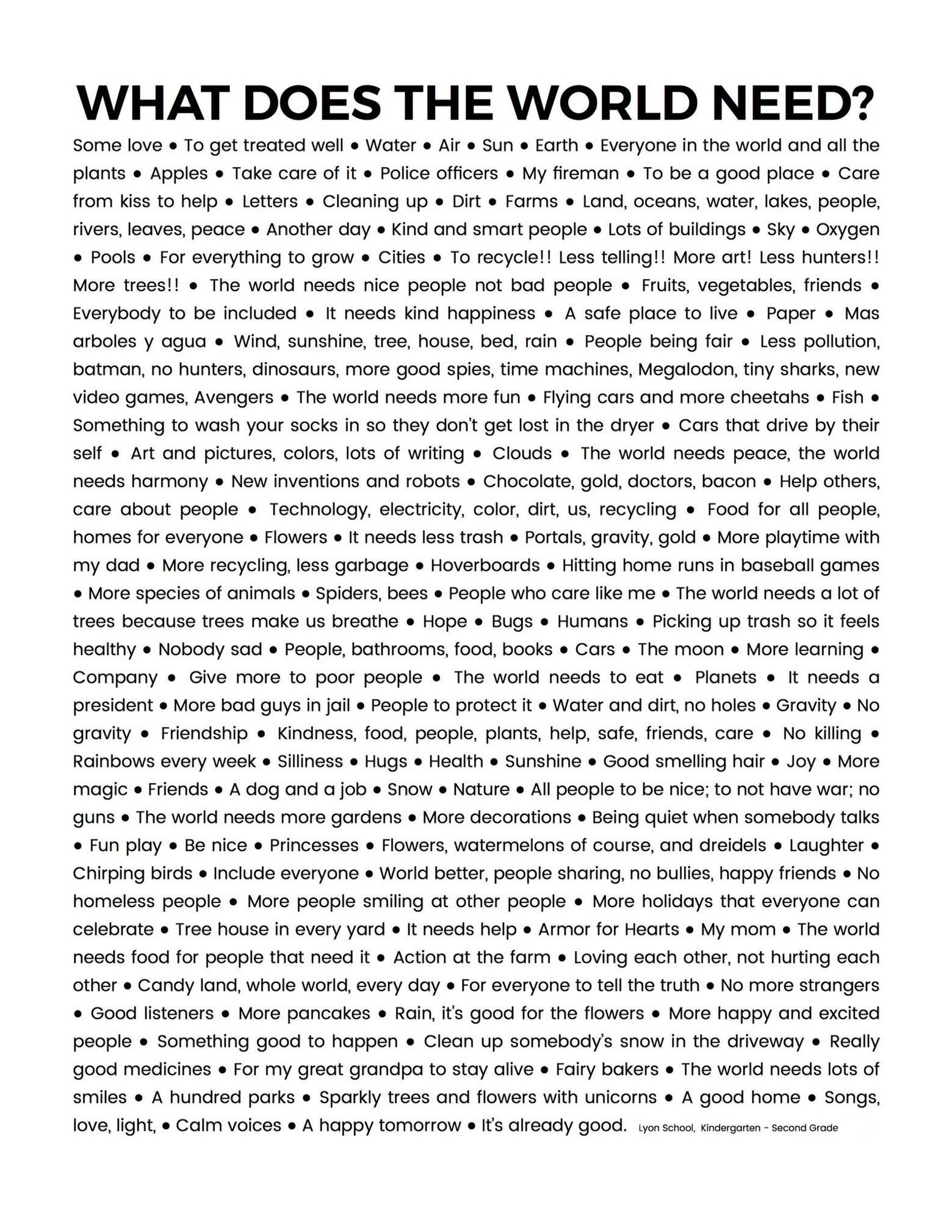 WHAT DOES THE WORLD NEED?

Some love • To get treated well • Water • Air • Sun • Earth • Everyone in the world and all the plants • Apples • Take care of it • Police officers • My fireman • To be a good place • Care from kiss to help • Letters • Cleaning up • Dirt • Farms • Land, oceans, water, lakes, people, rivers, leaves, peace • Another day • Kind and smart people • Lots of buildings • Sky • Oxygen • Pools • For everything to grow • Cities • To recycle!! Less telling!! More art! Less hunters!! More trees!! • The world needs nice people not bad people • Fruits, vegetables, friends • Everybody to be included • It needs kind happiness • A safe place to live • Paper • Mas arboles y agua • Wind, sunshine, tree, house, bed, rain • People being fair • Less pollution, batman, no hunters, dinosaurs, more good spies, time machines, Megalodon, tiny sharks, new video games, Avengers • The world needs more fun • Flying cars and more cheetahs • Fish • Something to wash your socks in so they don't get lost in the dryer • Cars that drive by their self • Art and pictures, colors, lots of writing • Clouds • The world needs peace, the world needs harmony • New inventions and robots • Chocolate, gold, doctors, bacon • Help others, care about people • Technology, electricity, color, dirt, us, recycling • Food for all people, homes for everyone • Flowers • It needs less trash • Portals, gravity, gold • More playtime with my dad • More recycling, less garbage • Hoverboards • Hitting home runs in baseball games • More species of animals • Spiders, bees • People who care like me • The world needs a lot of trees because trees make us breathe • Hope • Bugs • Humans • Picking up trash so it feels healthy • Nobody sad • People, bathrooms, food, books • Cars • The moon • More learning • Company • Give more to poor people • The world needs to eat • Planets • It needs a president • More bad guys in jail • People to protect it • Water and dirt, no holes • Gravity • No gravity • Friendship • Kindness, food, people, plants, help, safe, friends, care • No killing • Rainbows every week • Silliness • Hugs • Health • Sunshine • Good smelling hair • Joy • More magic • Friends • A dog and a job • Snow • Nature • All people to be nice; to not have war; no guns • The world needs more gardens • More decorations • Being quiet when somebody talks • Fun play • Be nice • Princesses • Flowers, watermelons of course, and dreidels • Laughter • Chirping birds • Include everyone • World better, people sharing, no bullies, happy friends • No homeless people • More people smiling at other people • More holidays that everyone can celebrate • Tree house in every yard • It needs help • Armor for Hearts • My mom • The world needs food for people that need it • Action at the farm • Loving each other, not hurting each other • Candy land, whole world, every day • For everyone to tell the truth • No more strangers • Good listeners • More pancakes • Rain, it's good for the flowers • More happy and excited people • Something good to happen • Clean up somebody's snow in the driveway • Really good medicines • For my great grandpa to stay alive • Fairy bakers • The world needs lots of smiles • A hundred parks • Sparkly trees and flowers with unicorns • A good home • Songs, love, light, • Calm voices • A happy tomorrow • It's already good. Lyon School, Kindergarten - Second Grade